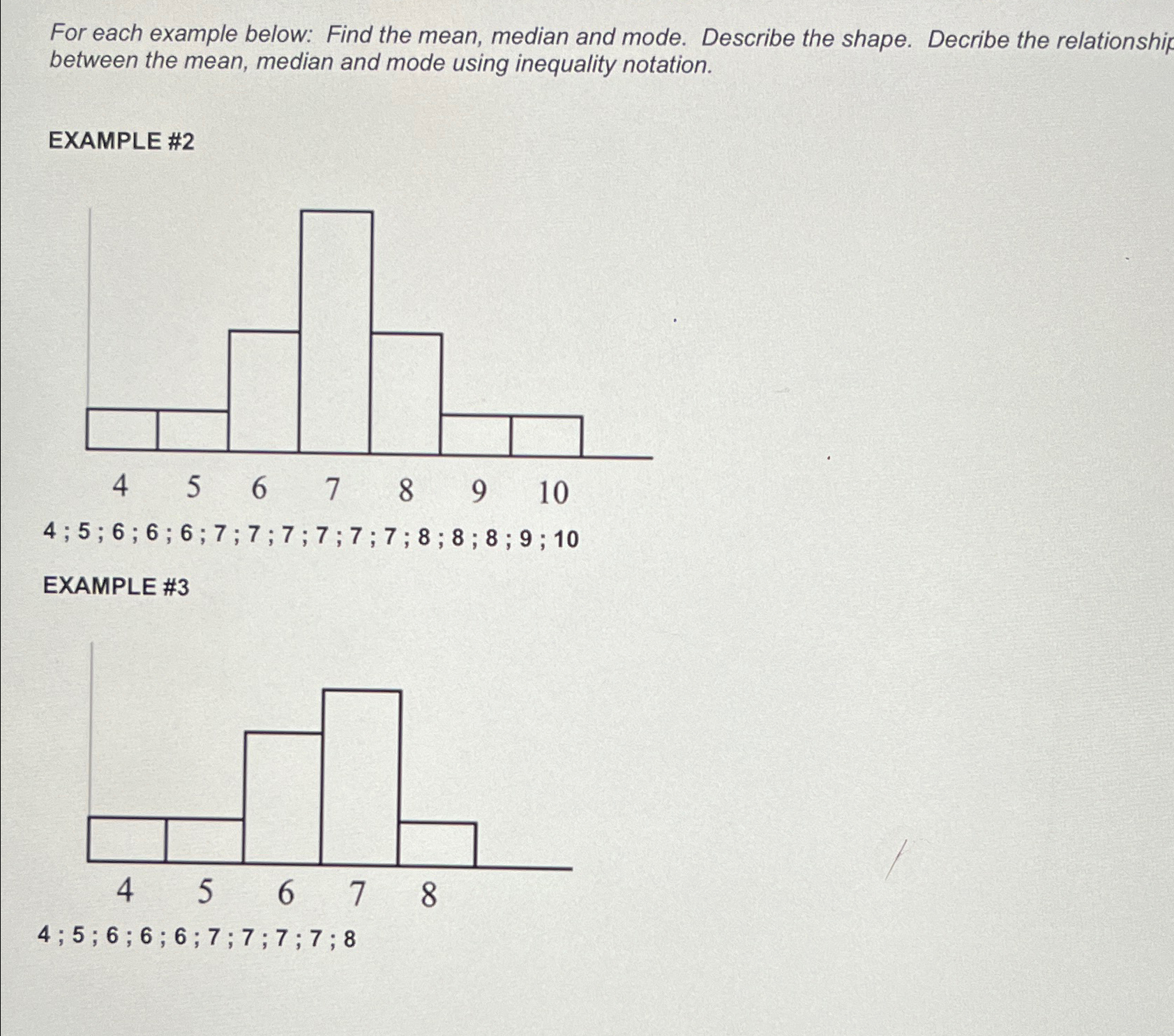 For each example below: Find the mean, median and mode. Describe the shape. Decribe the relationship between the mean, median and mode using inequality notation.

EXAMPLE #2

4 5 6 7 8 9 10

4 ; 5 ; 6 ; 6 ; 6 ; 7 ; 7 ; 7 ; 7 ; 7 ; 7 ; 8 ; 8 ; 8 ; 9 ; 10

EXAMPLE #3

4 5 6 7 8

4 ; 5 ; 6 ; 6 ; 6 ; 7 ; 7 ; 7 ; 7 ; 8